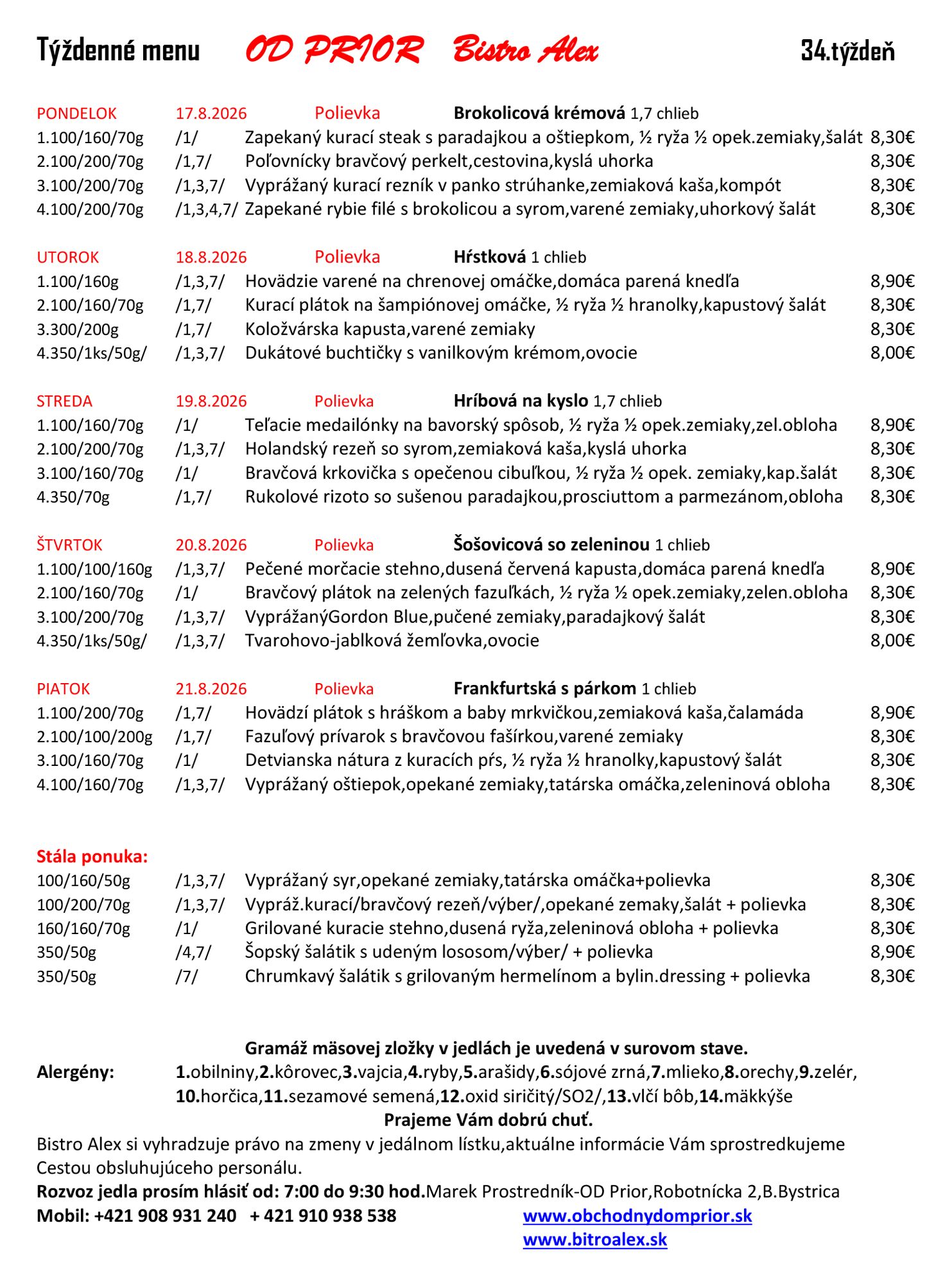 Týždenné menu OD PRIOR Bistro Alex 34.týždeň

PONDELOK 17.8.2026 Polievka Brokolicová krémová 1,7 chlieb
1.100/160/70g /1/ Zapekaný kurací steak s paradajkou a oštiepkom, ½ ryža ½ opek.zemiaky,šalát 8,30€
2.100/200/70g /1,7/ Poľovnícky bravčový perkelt,cestovina,kyslá uhorka 8,30€
3.100/200/70g /1,3,7/ Vyprážaný kurací rezník v panko strúhanke,zemiaková kaša,kompót 8,30€
4.100/200/70g /1,3,4,7/ Zapekané rybie filé s brokolicou a syrom,varené zemiaky,uhorkový šalát 8,30€

UTOROK 18.8.2026 Polievka Hŕstková 1 chlieb
1.100/160g /1,3,7/ Hovädzie varené na chrenovej omáčke,domáca parená knedľa 8,90€
2.100/160/70g /1,7/ Kurací plátok na šampiónovej omáčke, ½ ryža ½ hranolky,kapustový šalát 8,30€
3.300/200g /1,7/ Koložvárska kapusta,varené zemiaky 8,30€
4.350/1ks/50g/ /1,3,7/ Dukátové buchtičky s vanilkovým krémom,ovocie 8,00€

STREDA 19.8.2026 Polievka Hríbová na kyslo 1,7 chlieb
1.100/160/70g /1/ Teľacie medailónky na bavorský spôsob, ½ ryža ½ opek.zemiaky,zel.obloha 8,90€
2.100/200/70g /1,3,7/ Holandský rezeň so syrom,zemiaková kaša,kyslá uhorka 8,30€
3.100/160/70g /1/ Bravčová krkovička s opečenou cibuľkou, ½ ryža ½ opek. zemiaky,kap.šalát 8,30€
4.350/70g /1,7/ Rukolové rizoto so sušenou paradajkou,prosciuttom a parmezánom,obloha 8,30€

ŠTVRTOK 20.8.2026 Polievka Šošovicová so zeleninou 1 chlieb
1.100/100/160g /1,3,7/ Pečené morčacie stehno,dusená červená kapusta,domáca parená knedľa 8,90€
2.100/160/70g /1/ Bravčový plátok na zelených fazuľkách, ½ ryža ½ opek.zemiaky,zelen.obloha 8,30€
3.100/200/70g /1,3,7/ VyprážanýGordon Blue,pučené zemiaky,paradajkový šalát 8,30€
4.350/1ks/50g/ /1,3,7/ Tvarohovo-jablková žemľovka,ovocie 8,00€

PIATOK 21.8.2026 Polievka Frankfurtská s párkom 1 chlieb
1.100/200/70g /1,7/ Hovädzí plátok s hráškom a baby mrkvičkou,zemiaková kaša,čalamáda 8,90€
2.100/100/200g /1,7/ Fazuľový prívarok s bravčovou fašírkou,varené zemiaky 8,30€
3.100/160/70g /1/ Detvianska nátura z kuracích pŕs, ½ ryža ½ hranolky,kapustový šalát 8,30€
4.100/160/70g /1,3,7/ Vyprážaný oštiepok,opekané zemiaky,tatárska omáčka,zeleninová obloha 8,30€

Stála ponuka:
100/160/50g /1,3,7/ Vyprážaný syr,opekané zemiaky,tatárska omáčka+polievka 8,30€
100/200/70g /1,3,7/ Vypráž.kurací/bravčový rezeň/výber/,opekané zemaky,šalát + polievka 8,30€
160/160/70g /1/ Grilované kuracie stehno,dusená ryža,zeleninová obloha + polievka 8,30€
350/50g /4,7/ Šopský šalátik s udeným lososom/výber/ + polievka 8,90€
350/50g /7/ Chrumkavý šalátik s grilovaným hermelínom a bylin.dressing + polievka 8,30€

Gramáž mäsovej zložky v jedlách je uvedená v surovom stave.
Alergény: 1.obilniny,2.kôrovec,3.vajcia,4.ryby,5.arašidy,6.sójové zrná,7.mlieko,8.orechy,9.zelér, 10.horčica,11.sezamové semená,12.oxid siričitý/SO2/,13.vlčí bôb,14.mäkkýše
Prajeme Vám dobrú chuť.
Bistro Alex si vyhradzuje právo na zmeny v jedálnom lístku,aktuálne informácie Vám sprostredkujeme Cestou obsluhujúceho personálu.
Rozvoz jedla prosím hlásiť od: 7:00 do 9:30 hod.Marek Prostredník-OD Prior,Robotnícka 2,B.Bystrica
Mobil: +421 908 931 240 + 421 910 938 538 www.obchodnydomprior.sk
www.bitroalex.sk